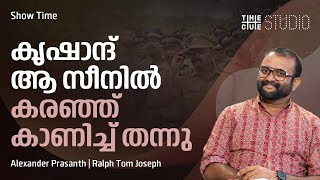 Show Time

THE CUE STUDIO

കൃഷാന്ദ് ആ സീനിൽ കരഞ്ഞ് കാണിച്ച് തന്നു

Alexander Prasanth | Ralph Tom Joseph